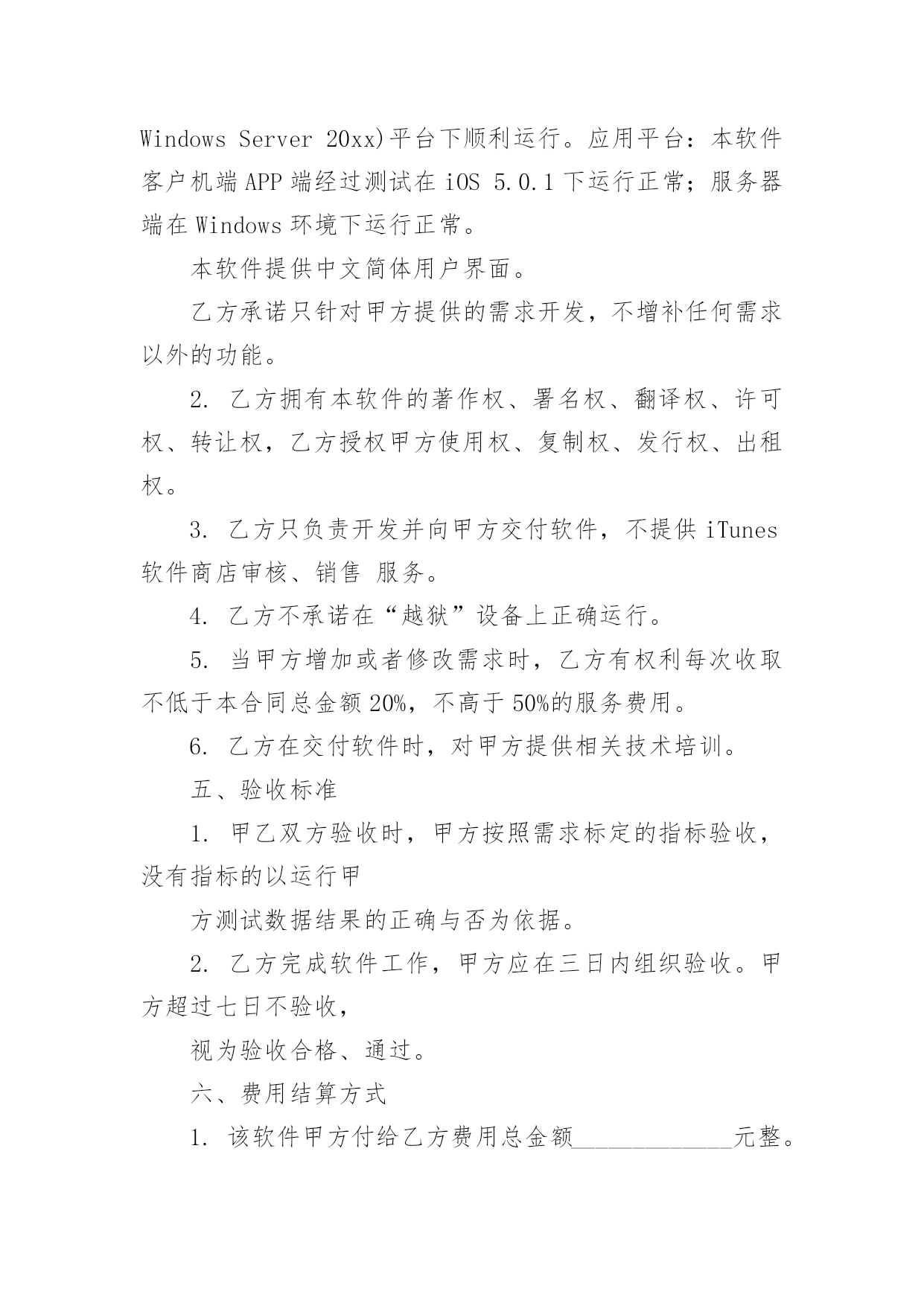 Windows Server 20xx)平台下顺利运行。应用平台：本软件客户机端APP端经过测试在iOS 5.0.1下运行正常；服务器端在Windows环境下运行正常。

本软件提供中文简体用户界面。

乙方承诺只针对甲方提供的需求开发，不增补任何需求以外的功能。

2. 乙方拥有本软件的著作权、署名权、翻译权、许可权、转让权，乙方授权甲方使用权、复制权、发行权、出租权。

3. 乙方只负责开发并向甲方交付软件，不提供iTunes软件商店审核、销售 服务。

4. 乙方不承诺在“越狱”设备上正确运行。

5. 当甲方增加或者修改需求时，乙方有权利每次收取不低于本合同总金额20%，不高于50%的服务费用。

6. 乙方在交付软件时，对甲方提供相关技术培训。

五、验收标准

1. 甲乙双方验收时，甲方按照需求标定的指标验收，没有指标的以运行甲

方测试数据结果的正确与否为依据。

2. 乙方完成软件工作，甲方应在三日内组织验收。甲方超过七日不验收，

视为验收合格、通过。

六、费用结算方式

1. 该软件甲方付给乙方费用总金额______________元整。